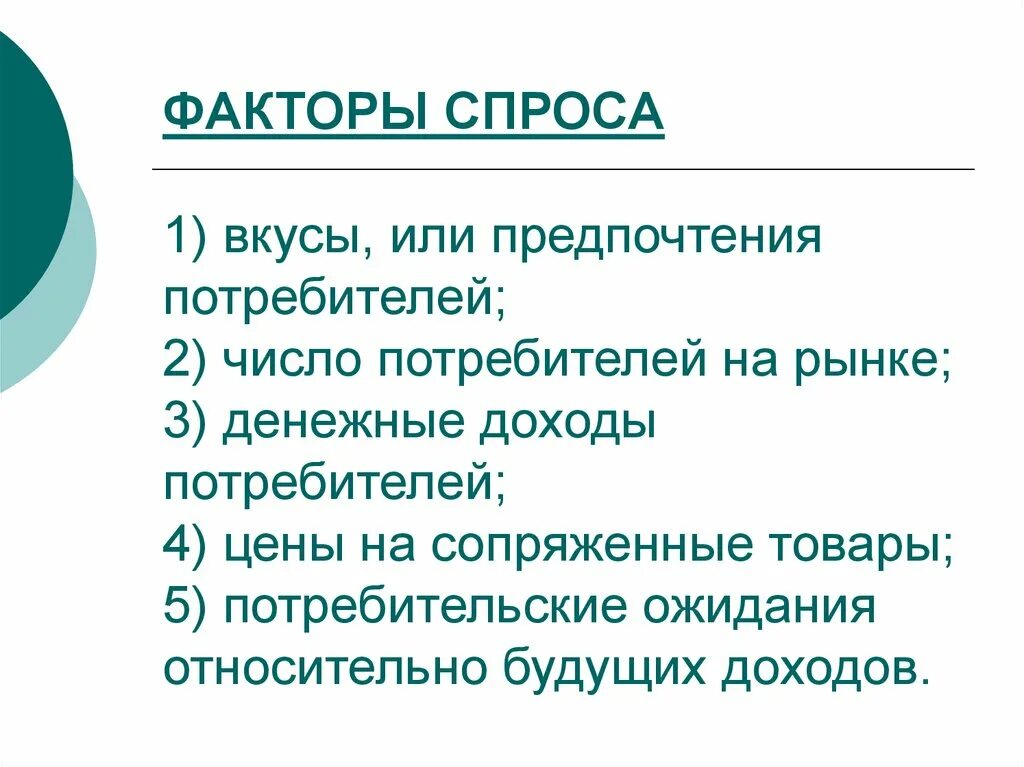 ФАКТОРЫ СПРОСА

1) вкусы, или предпочтения потребителей;
2) число потребителей на рынке;
3) денежные доходы потребителей;
4) цены на сопряженные товары;
5) потребительские ожидания относительно будущих доходов.